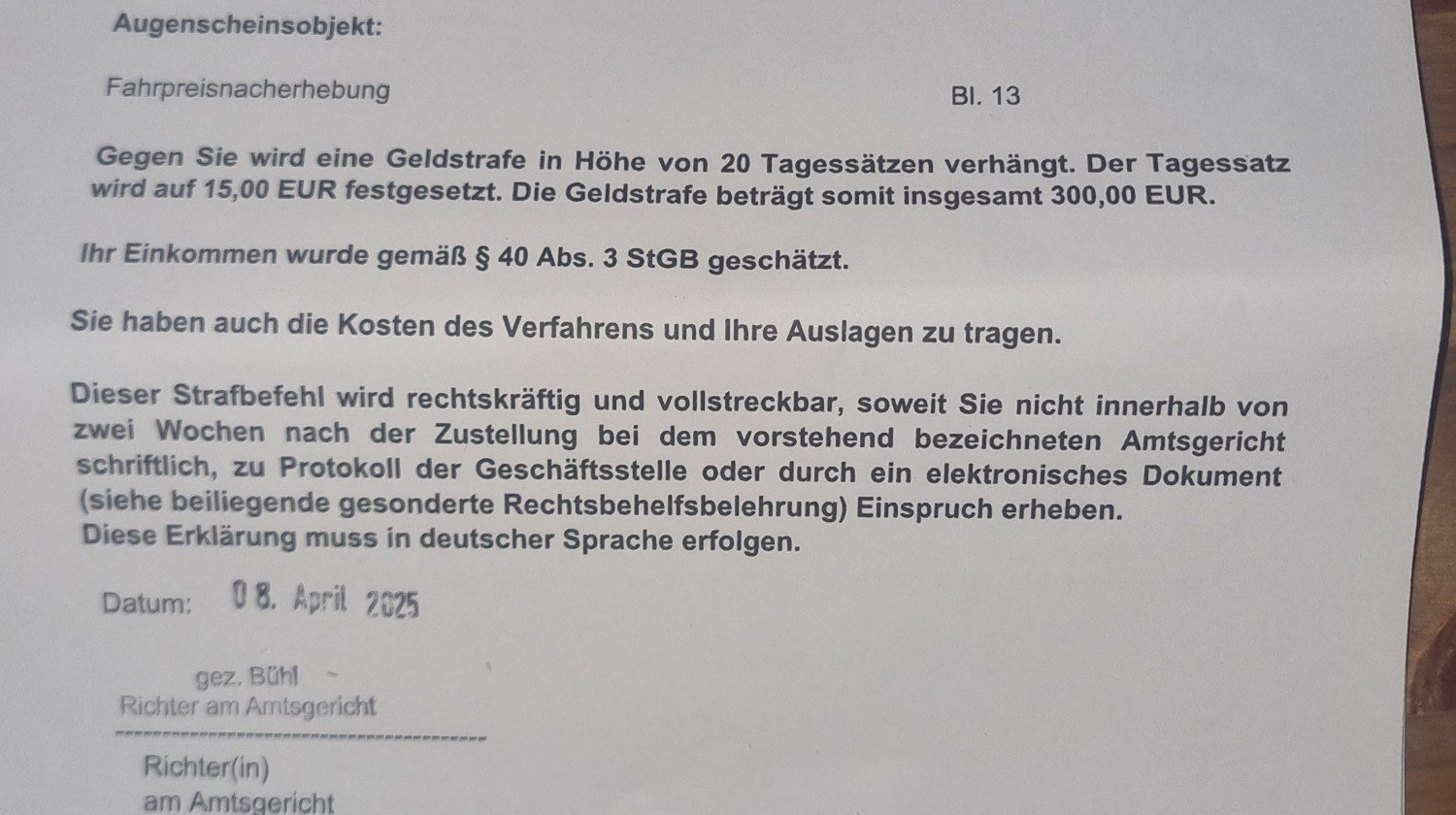 Augenscheinsobjekt:

Fahrpreisnacherhebung

Bl. 13

Gegen Sie wird eine Geldstrafe in Höhe von 20 Tagessätzen verhängt. Der Tagessatz wird auf 15,00 EUR festgesetzt. Die Geldstrafe beträgt somit insgesamt 300,00 EUR.

Ihr Einkommen wurde gemäß § 40 Abs. 3 StGB geschätzt.

Sie haben auch die Kosten des Verfahrens und Ihre Auslagen zu tragen.

Dieser Strafbefehl wird rechtskräftig und vollstreckbar, soweit Sie nicht innerhalb von zwei Wochen nach der Zustellung bei dem vorstehend bezeichneten Amtsgericht schriftlich, zu Protokoll der Geschäftsstelle oder durch ein elektronisches Dokument (siehe beiliegende gesonderte Rechtsbehelfsbelehrung) Einspruch erheben.
Diese Erklärung muss in deutscher Sprache erfolgen.

Datum: 08. April 2025

gez. Bühl
Richter am Amtsgericht

Richter(in)
am Amtsgericht